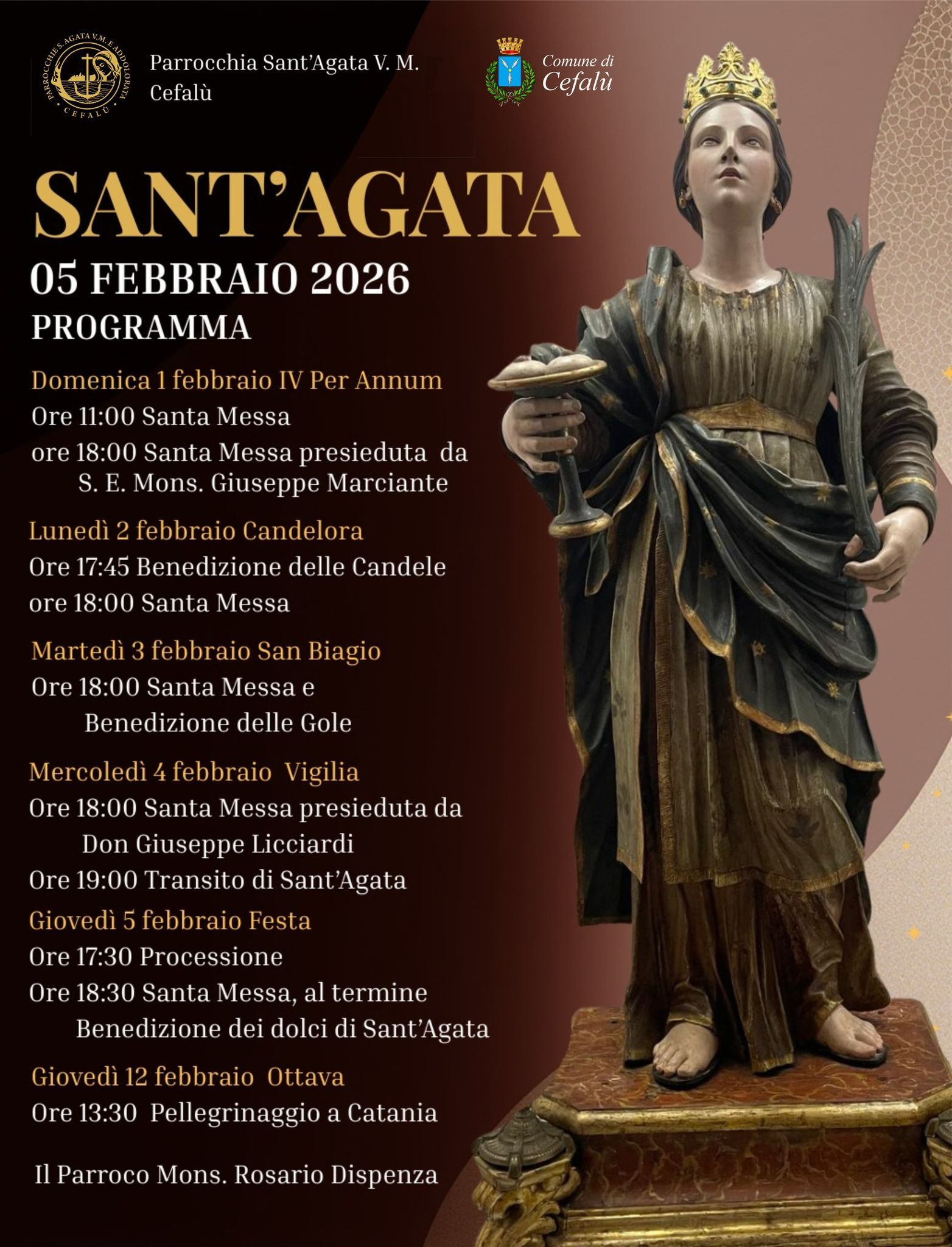 PARROCCHIE S. AGATA V.M. E ADDOLORATA
CEFALÙ

Parrocchia Sant'Agata V. M.
Cefalù

Comune di
Cefalù

SANT'AGATA
05 FEBBRAIO 2026
PROGRAMMA

Domenica 1 febbraio IV Per Annum
Ore 11:00 Santa Messa
ore 18:00 Santa Messa presieduta da S. E. Mons. Giuseppe Marciante

Lunedì 2 febbraio Candelora
Ore 17:45 Benedizione delle Candele
ore 18:00 Santa Messa

Martedì 3 febbraio San Biagio
Ore 18:00 Santa Messa e Benedizione delle Gole

Mercoledì 4 febbraio Vigilia
Ore 18:00 Santa Messa presieduta da Don Giuseppe Licciardi
Ore 19:00 Transito di Sant'Agata

Giovedì 5 febbraio Festa
Ore 17:30 Processione
Ore 18:30 Santa Messa, al termine Benedizione dei dolci di Sant'Agata

Giovedì 12 febbraio Ottava
Ore 13:30 Pellegrinaggio a Catania

Il Parroco Mons. Rosario Dispenza